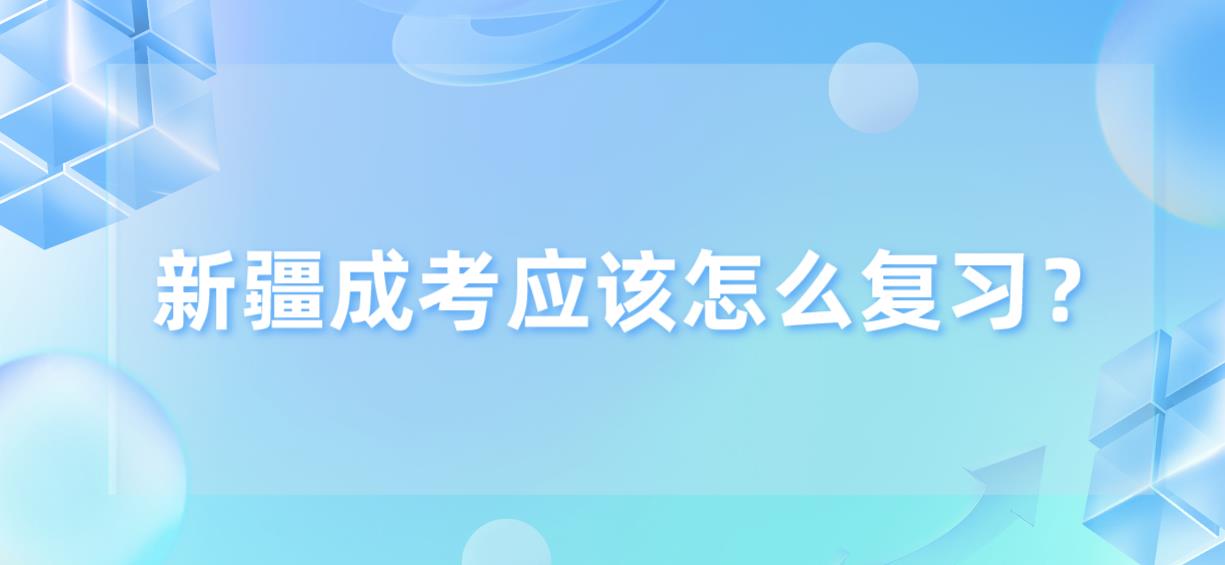 新疆成考应该怎么复习？